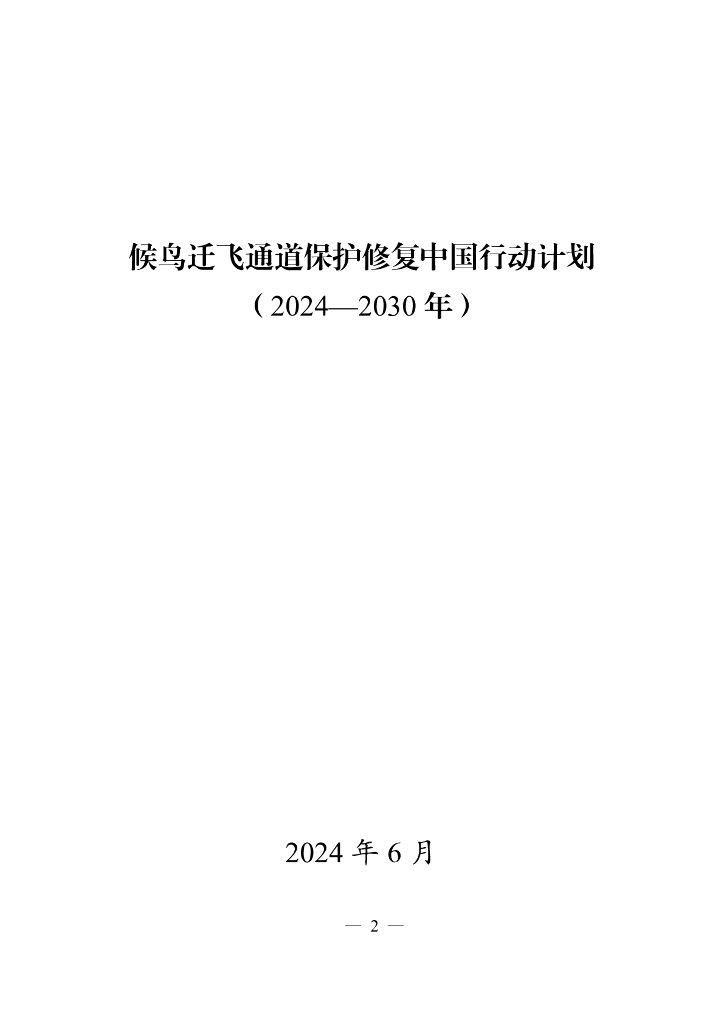 候鸟迁飞通道保护修复中国行动计划
（2024—2030年）

2024年6月

— 2 —